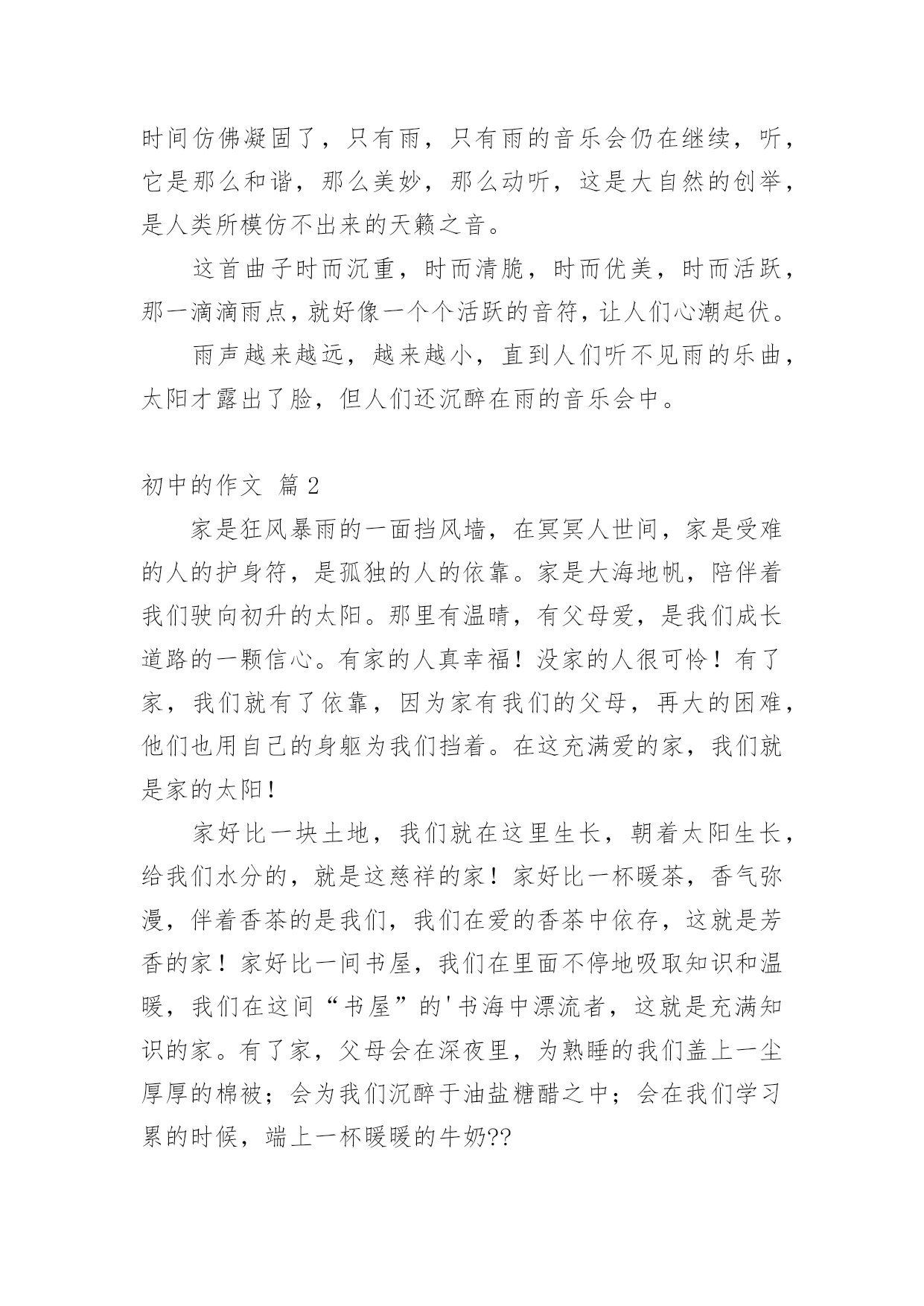 时间仿佛凝固了，只有雨，只有雨的音乐会仍在继续，听，它是那么和谐，那么美妙，那么动听，这是大自然的创举，是人类所模仿不出来的天籁之音。

这首曲子时而沉重，时而清脆，时而优美，时而活跃，那一滴滴雨点，就好像一个个活跃的音符，让人们心潮起伏。

雨声越来越远，越来越小，直到人们听不见雨的乐曲，太阳才露出了脸，但人们还沉醉在雨的音乐会中。

初中的作文 篇2

家是狂风暴雨的一面挡风墙，在冥冥人世间，家是受难的人的护身符，是孤独的人的依靠。家是大海地帆，陪伴着我们驶向初升的太阳。那里有温晴，有父母爱，是我们成长道路的一颗信心。有家的人真幸福！没家的人很可怜！有了家，我们就有了依靠，因为家有我们的父母，再大的困难，他们也用自己的身躯为我们挡着。在这充满爱的家，我们就是家的太阳！

家好比一块土地，我们就在这里生长，朝着太阳生长，给我们水分的，就是这慈祥的家！家好比一杯暖茶，香气弥漫，伴着香茶的是我们，我们在爱的香茶中依存，这就是芳香的家！家好比一间书屋，我们在里面不停地吸取知识和温暖，我们在这间“书屋”的'书海中漂流者，这就是充满知识的家。有了家，父母会在深夜里，为熟睡的我们盖上一尘厚厚的棉被；会为我们沉醉于油盐糖醋之中；会在我们学习累的时候，端上一杯暖暖的牛奶??